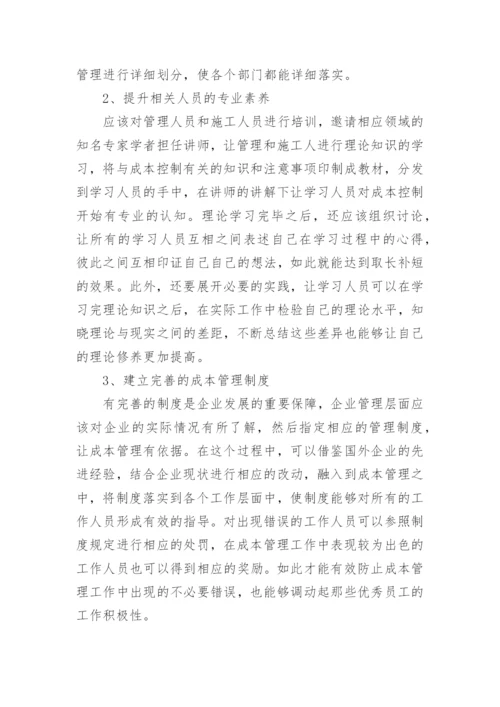 管理进行详细划分，使各个部门都能详细落实。

2、提升相关人员的专业素养

应该对管理人员和施工人员进行培训，邀请相应领域的知名专家学者担任讲师，让管理和施工人进行理论知识的学习，将与成本控制有关的知识和注意事项印制成教材，分发到学习人员的手中，在讲师的讲解下让学习人员对成本控制开始有专业的认知。理论学习完毕之后，还应该组织讨论，让所有的学习人员互相之间表述自己在学习过程中的心得，彼此之间互相印证自己自己的想法，如此就能达到取长补短的效果。此外，还要展开必要的实践，让学习人员可以在学习完理论知识之后，在实际工作中检验自己的理论水平，知晓理论与现实之间的差距，不断总结这些差异也能够让自己的理论修养更加提高。

3、建立完善的成本管理制度

有完善的制度是企业发展的重要保障，企业管理层面应该对企业的实际情况有所了解，然后指定相应的管理制度，让成本管理有依据。在这个过程中，可以借鉴国外企业的先进经验，结合企业现状进行相应的改动，融入到成本管理之中，将制度落实到各个工作层面中，使制度能够对所有的工作人员形成有效的指导。对出现错误的工作人员可以参照制度规定进行相应的处罚，在成本管理工作中表现较为出色的工作人员也可以得到相应的奖励。如此才能有效防止成本管理工作中出现的不必要错误，也能够调动起那些优秀员工的工作积极性。